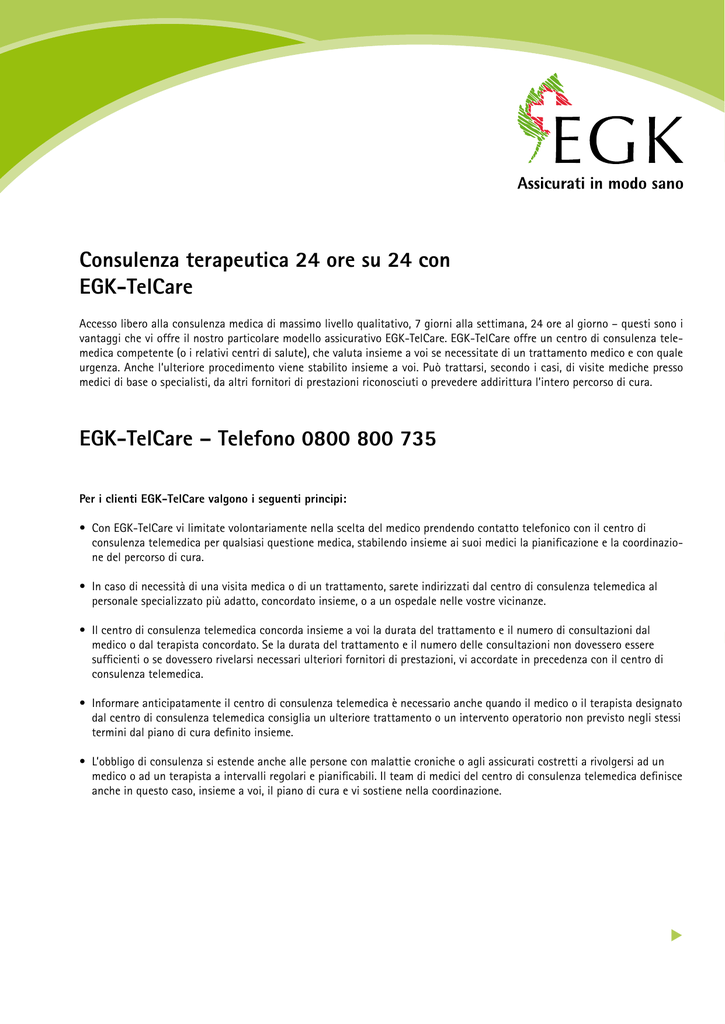 EGK
Assicurati in modo sano

Consulenza terapeutica 24 ore su 24 con EGK-TelCare

Accesso libero alla consulenza medica di massimo livello qualitativo, 7 giorni alla settimana, 24 ore al giorno – questi sono i vantaggi che vi offre il nostro particolare modello assicurativo EGK-TelCare. EGK-TelCare offre un centro di consulenza telemedica competente (o i relativi centri di salute), che valuta insieme a voi se necessitate di un trattamento medico e con quale urgenza. Anche l'ulteriore procedimento viene stabilito insieme a voi. Può trattarsi, secondo i casi, di visite mediche presso medici di base o specialisti, da altri fornitori di prestazioni riconosciuti o prevedere addirittura l'intero percorso di cura.

EGK-TelCare – Telefono 0800 800 735

Per i clienti EGK-TelCare valgono i seguenti principi:

• Con EGK-TelCare vi limitate volontariamente nella scelta del medico prendendo contatto telefonico con il centro di consulenza telemedica per qualsiasi questione medica, stabilendo insieme ai suoi medici la pianificazione e la coordinazione del percorso di cura.

• In caso di necessità di una visita medica o di un trattamento, sarete indirizzati dal centro di consulenza telemedica al personale specializzato più adatto, concordato insieme, o a un ospedale nelle vostre vicinanze.

• Il centro di consulenza telemedica concorda insieme a voi la durata del trattamento e il numero di consultazioni dal medico o dal terapista concordato. Se la durata del trattamento e il numero delle consultazioni non dovessero essere sufficienti o se dovessero rivelarsi necessari ulteriori fornitori di prestazioni, vi accordate in precedenza con il centro di consulenza telemedica.

• Informare anticipatamente il centro di consulenza telemedica è necessario anche quando il medico o il terapista designato dal centro di consulenza telemedica consiglia un ulteriore trattamento o un intervento operatorio non previsto negli stessi termini dal piano di cura definito insieme.

• L'obbligo di consulenza si estende anche alle persone con malattie croniche o agli assicurati costretti a rivolgersi ad un medico o ad un terapista a intervalli regolari e pianificabili. Il team di medici del centro di consulenza telemedica definisce anche in questo caso, insieme a voi, il piano di cura e vi sostiene nella coordinazione.